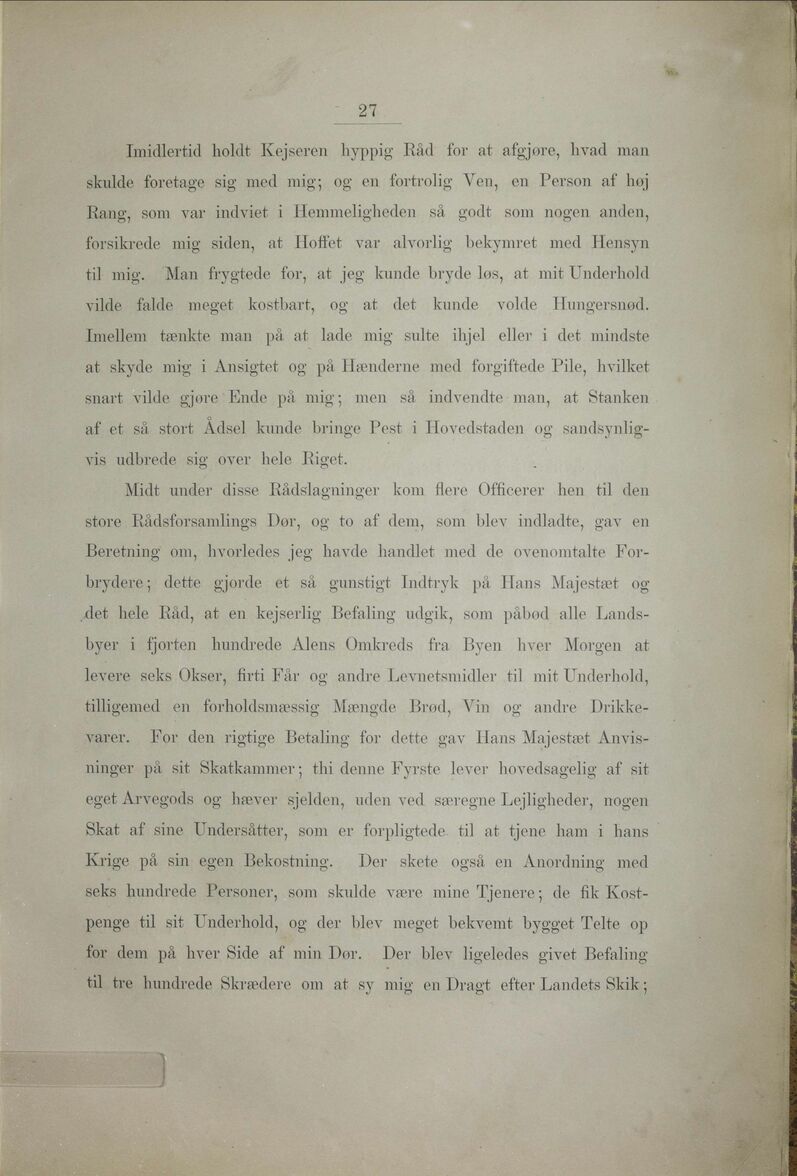 27

Imidlertid holdt Kejseren hyppig Råd for at afgjøre, hvad man skulde foretage sig med mig; og en fortrolig Ven, en Person af høj Rang, som var indviet i Hemmeligheden så godt som nogen anden, forsikrede mig siden, at Hoffet var alvorlig bekymret med Hensyn til mig. Man frygtede for, at jeg kunde bryde løs, at mit Underhold vilde falde meget kostbart, og at det kunde volde Hungersnød. Imellem tænkte man på at lade mig sulte ihjel eller i det mindste at skyde mig i Ansigtet og på Hænderne med forgiftede Pile, hvilket snart vilde gjøre Ende på mig; men så indvendte man, at Stanken af et så stort Ådsel kunde bringe Pest i Hovedstaden og sandsynligvis udbrede sig over hele Riget.

Midt under disse Rådslagninger kom flere Officerer hen til den store Rådsforsamlings Dør, og to af dem, som blev indladte, gav en Beretning om, hvorledes jeg havde handlet med de ovenomtalte Forbrydere; dette gjorde et så gunstigt Indtryk på Hans Majestæt og det hele Råd, at en kejserlig Befaling udgik, som påbød alle Landsbyer i fjorten hundrede Alens Omkreds fra Byen hver Morgen at levere seks Okser, firti Får og andre Levnetsmidler til mit Underhold, tilligemed en forholdsmæssig Mængde Brød, Vin og andre Drikkevarer. For den rigtige Betaling for dette gav Hans Majestæt Anvisninger på sit Skatkammer; thi denne Fyrste lever hovedsagelig af sit eget Arvegods og hæver sjelden, uden ved særegne Lejligheder, nogen Skat af sine Undersåtter, som er forpligtede til at tjene ham i hans Krige på sin egen Bekostning. Der skete også en Anordning med seks hundrede Personer, som skulde være mine Tjenere; de fik Kostpenge til sit Underhold, og der blev meget bekvemt bygget Telte op for dem på hver Side af min Dør. Der blev ligeledes givet Befaling til tre hundrede Skrædere om at sy mig en Dragt efter Landets Skik;